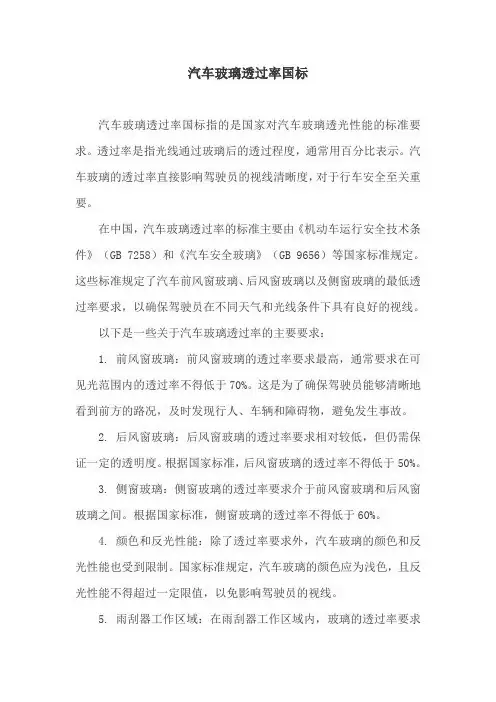 汽车玻璃透过率国标

汽车玻璃透过率国标指的是国家对汽车玻璃透光性能的标准要求。透过率是指光线通过玻璃后的透过程度，通常用百分比表示。汽车玻璃的透过率直接影响驾驶员的视线清晰度，对于行车安全至关重要。

在中国，汽车玻璃透过率的标准主要由《机动车运行安全技术条件》（GB 7258）和《汽车安全玻璃》（GB 9656）等国家标准规定。这些标准规定了汽车前风窗玻璃、后风窗玻璃以及侧窗玻璃的最低透过率要求，以确保驾驶员在不同天气和光线条件下具有良好的视线。

以下是一些关于汽车玻璃透过率的主要要求：

1. 前风窗玻璃：前风窗玻璃的透过率要求最高，通常要求在可见光范围内的透过率不得低于 70%。这是为了确保驾驶员能够清晰地看到前方的路况，及时发现行人、车辆和障碍物，避免发生事故。

2. 后风窗玻璃：后风窗玻璃的透过率要求相对较低，但仍需保证一定的透明度。根据国家标准，后风窗玻璃的透过率不得低于 50%。

3. 侧窗玻璃：侧窗玻璃的透过率要求介于前风窗玻璃和后风窗玻璃之间。根据国家标准，侧窗玻璃的透过率不得低于 60%。

4. 颜色和反光性能：除了透过率要求外，汽车玻璃的颜色和反光性能也受到限制。国家标准规定，汽车玻璃的颜色应为浅色，且反光性能不得超过一定限值，以免影响驾驶员的视线。

5. 雨刮器工作区域：在雨刮器工作区域内，玻璃的透过率要求